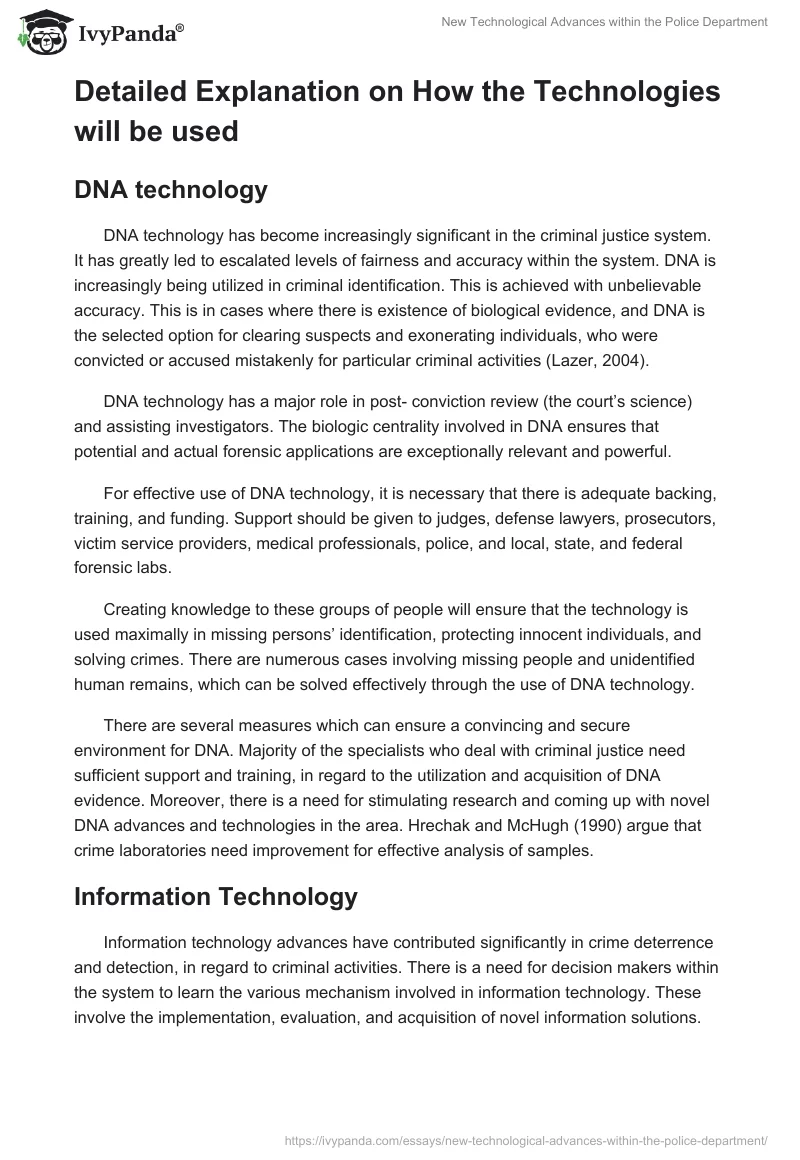 IvyPanda®

New Technological Advances within the Police Department

Detailed Explanation on How the Technologies will be used

DNA technology

DNA technology has become increasingly significant in the criminal justice system. It has greatly led to escalated levels of fairness and accuracy within the system. DNA is increasingly being utilized in criminal identification. This is achieved with unbelievable accuracy. This is in cases where there is existence of biological evidence, and DNA is the selected option for clearing suspects and exonerating individuals, who were convicted or accused mistakenly for particular criminal activities (Lazer, 2004).

DNA technology has a major role in post- conviction review (the court's science) and assisting investigators. The biologic centrality involved in DNA ensures that potential and actual forensic applications are exceptionally relevant and powerful.

For effective use of DNA technology, it is necessary that there is adequate backing, training, and funding. Support should be given to judges, defense lawyers, prosecutors, victim service providers, medical professionals, police, and local, state, and federal forensic labs.

Creating knowledge to these groups of people will ensure that the technology is used maximally in missing persons' identification, protecting innocent individuals, and solving crimes. There are numerous cases involving missing people and unidentified human remains, which can be solved effectively through the use of DNA technology.

There are several measures which can ensure a convincing and secure environment for DNA. Majority of the specialists who deal with criminal justice need sufficient support and training, in regard to the utilization and acquisition of DNA evidence. Moreover, there is a need for stimulating research and coming up with novel DNA advances and technologies in the area. Hrechak and McHugh (1990) argue that crime laboratories need improvement for effective analysis of samples.

Information Technology

Information technology advances have contributed significantly in crime deterrence and detection, in regard to criminal activities. There is a need for decision makers within the system to learn the various mechanism involved in information technology. These involve the implementation, evaluation, and acquisition of novel information solutions.

https://ivypanda.com/essays/new-technological-advances-within-the-police-department/